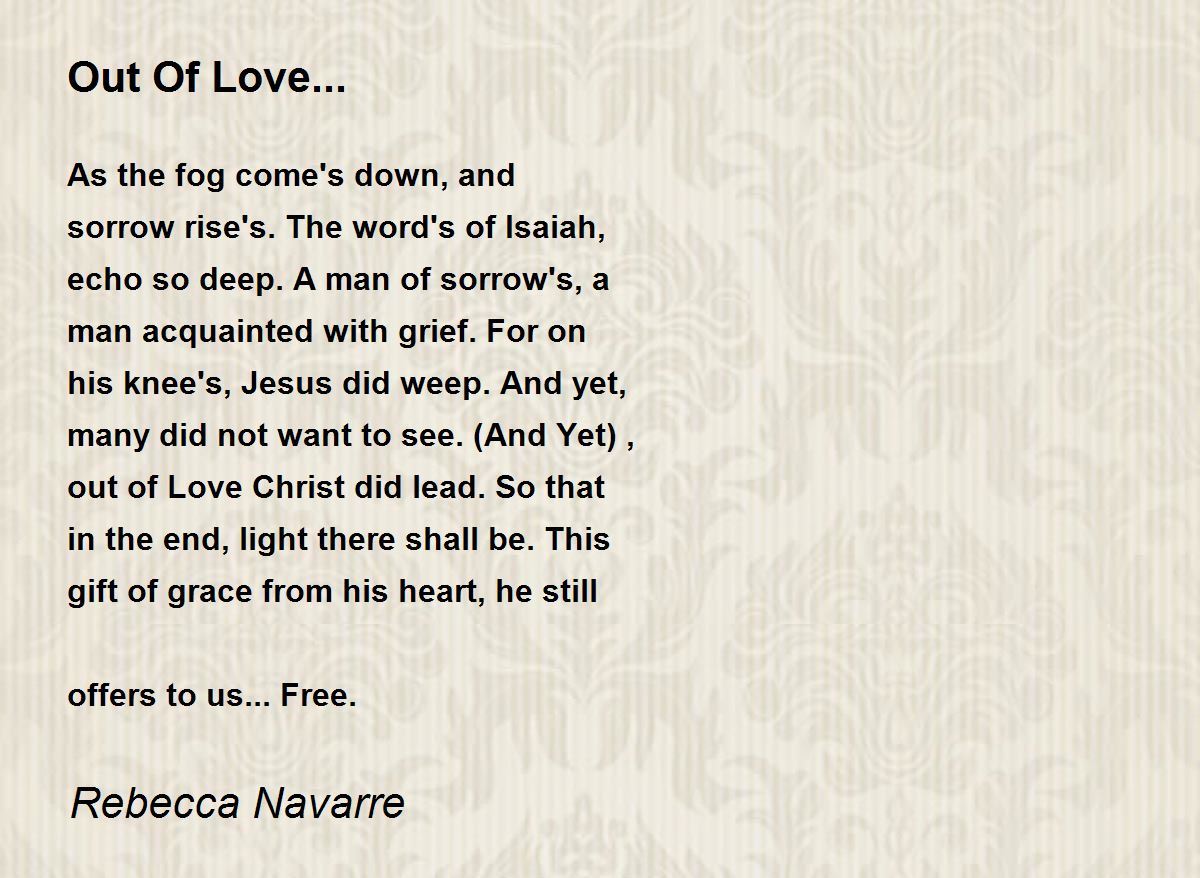 Out Of Love...

As the fog come's down, and
sorrow rise's. The word's of Isaiah,
echo so deep. A man of sorrow's, a
man acquainted with grief. For on
his knee's, Jesus did weep. And yet,
many did not want to see. (And Yet) ,
out of Love Christ did lead. So that
in the end, light there shall be. This
gift of grace from his heart, he still

offers to us... Free.

Rebecca Navarre